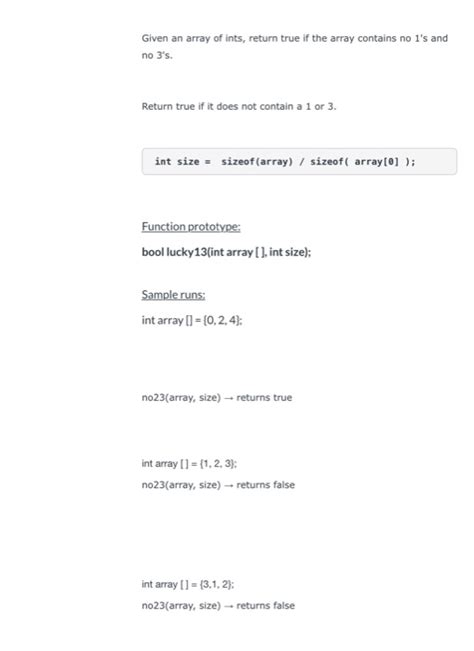 Given an array of ints, return true if the array contains no 1's and no 3's.

Return true if it does not contain a 1 or 3.

int size = sizeof(array) / sizeof( array[0] );

Function prototype:

bool lucky13(int array [ ], int size);

Sample runs:

int array [] = {0, 2, 4};

no23(array, size) → returns true

int array [ ] = {1, 2, 3};

no23(array, size) → returns false

int array [ ] = {3,1, 2};

no23(array, size) → returns false